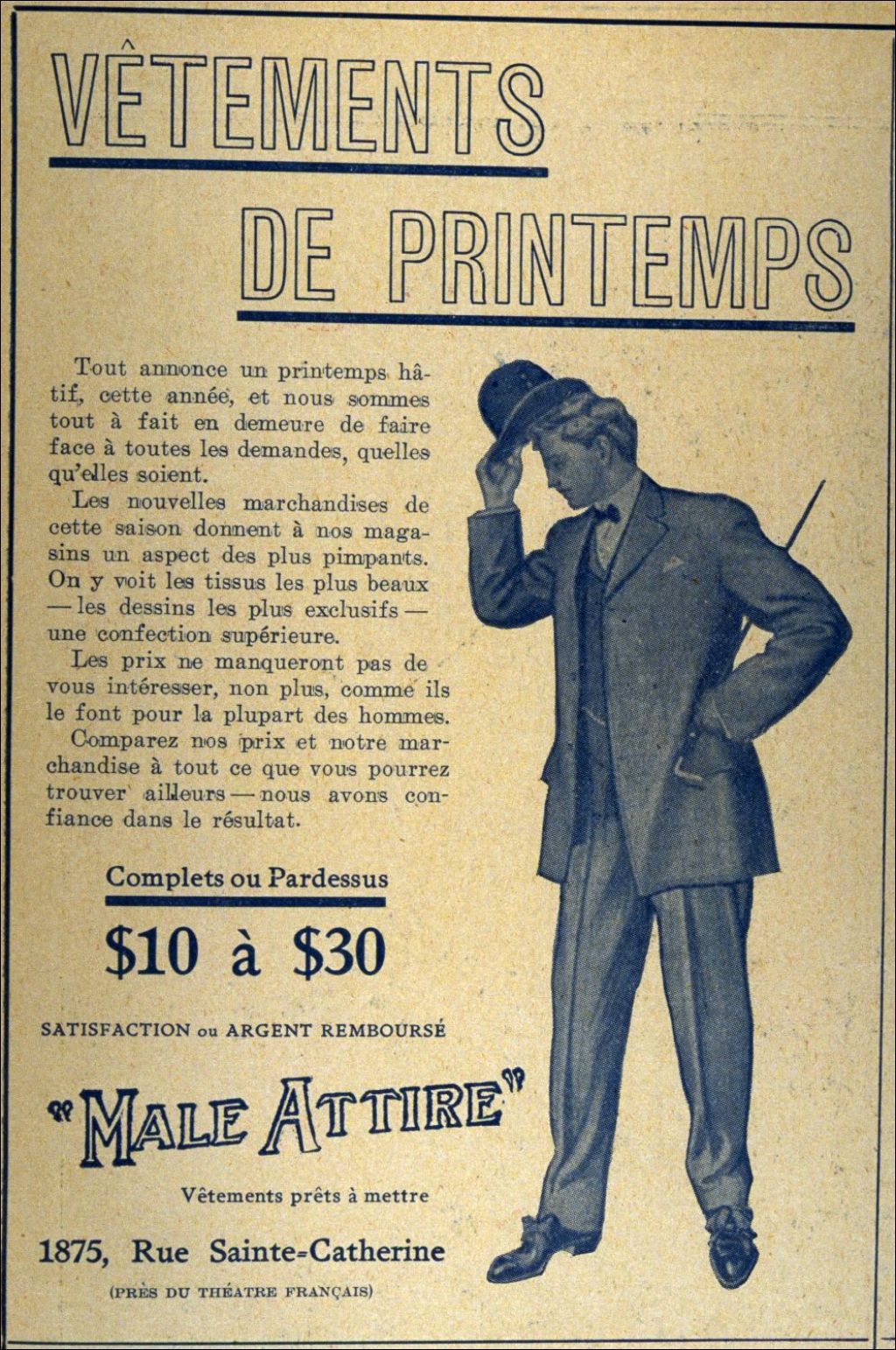 VÊTEMENTS
DE PRINTEMPS

Tout annonce un printemps hâtif, cette année, et nous sommes tout à fait en demeure de faire face à toutes les demandes, quelles qu'elles soient.

Les nouvelles marchandises de cette saison donnent à nos magasins un aspect des plus pimpants. On y voit les tissus les plus beaux — les dessins les plus exclusifs — une confection supérieure.

Les prix ne manqueront pas de vous intéresser, non plus, comme ils le font pour la plupart des hommes.

Comparez nos prix et notre marchandise à tout ce que vous pourrez trouver ailleurs — nous avons confiance dans le résultat.

Complets ou Pardessus

\$10 à \$30

SATISFACTION ou ARGENT REMBOURSÉ

"MALE ATTIRE"

Vêtements prêts à mettre

1875, Rue Sainte-Catherine

(PRÈS DU THÉATRE FRANÇAIS)